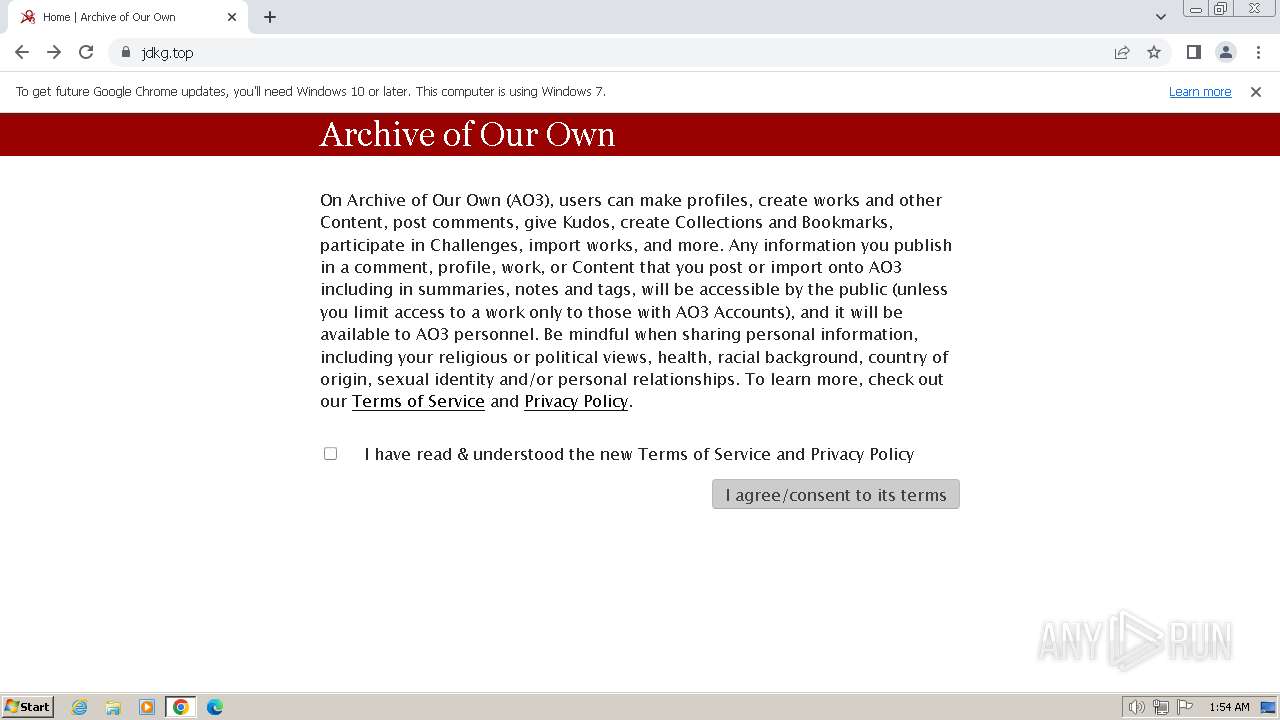 Home | Archive of Our Own

jdkg.top

To get future Google Chrome updates, you'll need Windows 10 or later. This computer is using Windows 7.

Learn more

Archive of Our Own

On Archive of Our Own (AO3), users can make profiles, create works and other Content, post comments, give Kudos, create Collections and Bookmarks, participate in Challenges, import works, and more. Any information you publish in a comment, profile, work, or Content that you post or import onto AO3 including in summaries, notes and tags, will be accessible by the public (unless you limit access to a work only to those with AO3 Accounts), and it will be available to AO3 personnel. Be mindful when sharing personal information, including your religious or political views, health, racial background, country of origin, sexual identity and/or personal relationships. To learn more, check out our Terms of Service and Privacy Policy.

I have read & understood the new Terms of Service and Privacy Policy

I agree/consent to its terms

ANY RUN

Start

1:54 AM